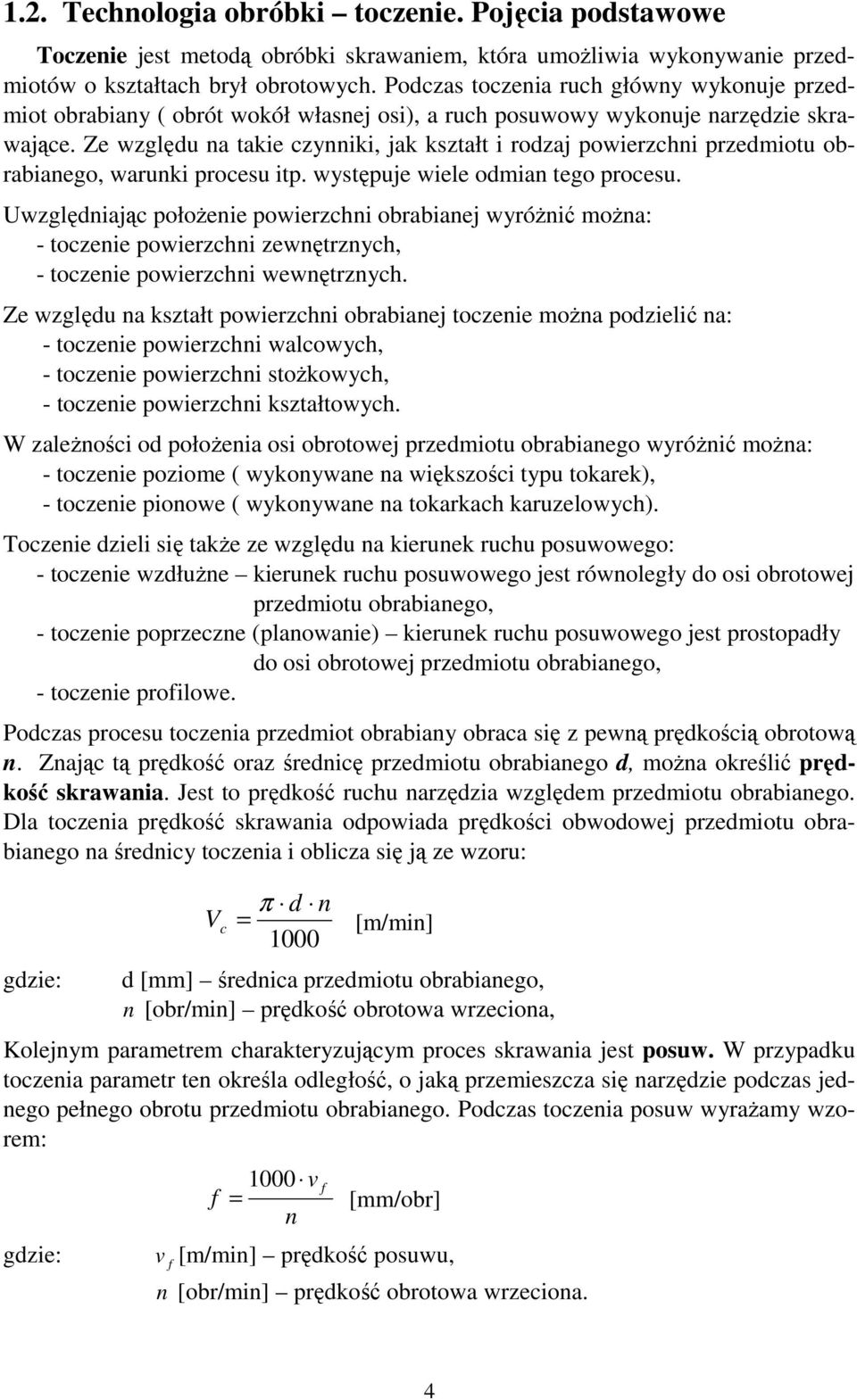 1.2. Technologia obróbki – toczenie. Pojęcia podstawowe

Toczenie jest metodą obróbki skrawaniem, która umożliwia wykonywanie przedmiotów o kształtach brył obrotowych. Podczas toczenia ruch główny wykonuje przedmiot obrabiany ( obrót wokół własnej osi), a ruch posuwowy wykonuje narzędzie skrawające. Ze względu na takie czynniki, jak kształt i rodzaj powierzchni przedmiotu obrabianego, warunki procesu itp. występuje wiele odmian tego procesu.

Uwzględniając położenie powierzchni obrabianej wyróżnić można:
- toczenie powierzchni zewnętrznych,
- toczenie powierzchni wewnętrznych.

Ze względu na kształt powierzchni obrabianej toczenie można podzielić na:
- toczenie powierzchni walcowych,
- toczenie powierzchni stożkowych,
- toczenie powierzchni kształtowych.

W zależności od położenia osi obrotowej przedmiotu obrabianego wyróżnić można:
- toczenie poziome ( wykonywane na większości typu tokarek),
- toczenie pionowe ( wykonywane na tokarkach karuzelowych).

Toczenie dzieli się także ze względu na kierunek ruchu posuwowego:
- toczenie wzdłużne – kierunek ruchu posuwowego jest równoległy do osi obrotowej przedmiotu obrabianego,
- toczenie poprzeczne (planowanie) – kierunek ruchu posuwowego jest prostopadły do osi obrotowej przedmiotu obrabianego,
- toczenie profilowe.

Podczas procesu toczenia przedmiot obrabiany obraca się z pewną prędkością obrotową n. Znając tą prędkość oraz średnicę przedmiotu obrabianego d, można określić prędkość skrawania. Jest to prędkość ruchu narzędzia względem przedmiotu obrabianego. Dla toczenia prędkość skrawania odpowiada prędkości obwodowej przedmiotu obrabianego na średnicy toczenia i oblicza się ją ze wzoru:

$V_c = \frac{\pi \cdot d \cdot n}{1000}$ [m/min]

gdzie: d [mm] – średnica przedmiotu obrabianego,
n [obr/min] – prędkość obrotowa wrzeciona,

Kolejnym parametrem charakteryzującym proces skrawania jest posuw. W przypadku toczenia parametr ten określa odległość, o jaką przemieszcza się narzędzie podczas jednego pełnego obrotu przedmiotu obrabianego. Podczas toczenia posuw wyrażamy wzorem:

$f = \frac{1000 \cdot v_f}{n}$ [mm/obr]

gdzie: $v_f$ [m/min] – prędkość posuwu,
n [obr/min] – prędkość obrotowa wrzeciona.

4